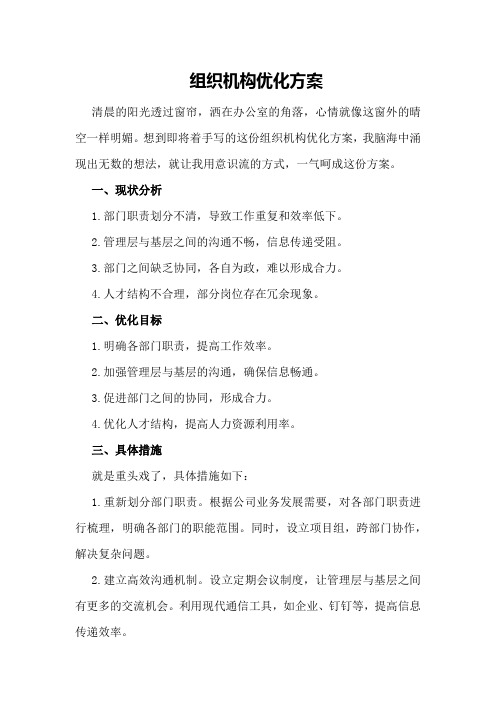 组织机构优化方案

清晨的阳光透过窗帘，洒在办公室的角落，心情就像这窗外的晴空一样明媚。想到即将着手写的这份组织机构优化方案，我脑海中涌现出无数的想法，就让我用意识流的方式，一气呵成这份方案。

一、现状分析

1.部门职责划分不清，导致工作重复和效率低下。

2.管理层与基层之间的沟通不畅，信息传递受阻。

3.部门之间缺乏协同，各自为政，难以形成合力。

4.人才结构不合理，部分岗位存在冗余现象。

二、优化目标

1.明确各部门职责，提高工作效率。

2.加强管理层与基层的沟通，确保信息畅通。

3.促进部门之间的协同，形成合力。

4.优化人才结构，提高人力资源利用率。

三、具体措施

就是重头戏了，具体措施如下：

1.重新划分部门职责。根据公司业务发展需要，对各部门职责进行梳理，明确各部门的职能范围。同时，设立项目组，跨部门协作，解决复杂问题。

2.建立高效沟通机制。设立定期会议制度，让管理层与基层之间有更多的交流机会。利用现代通信工具，如企业、钉钉等，提高信息传递效率。